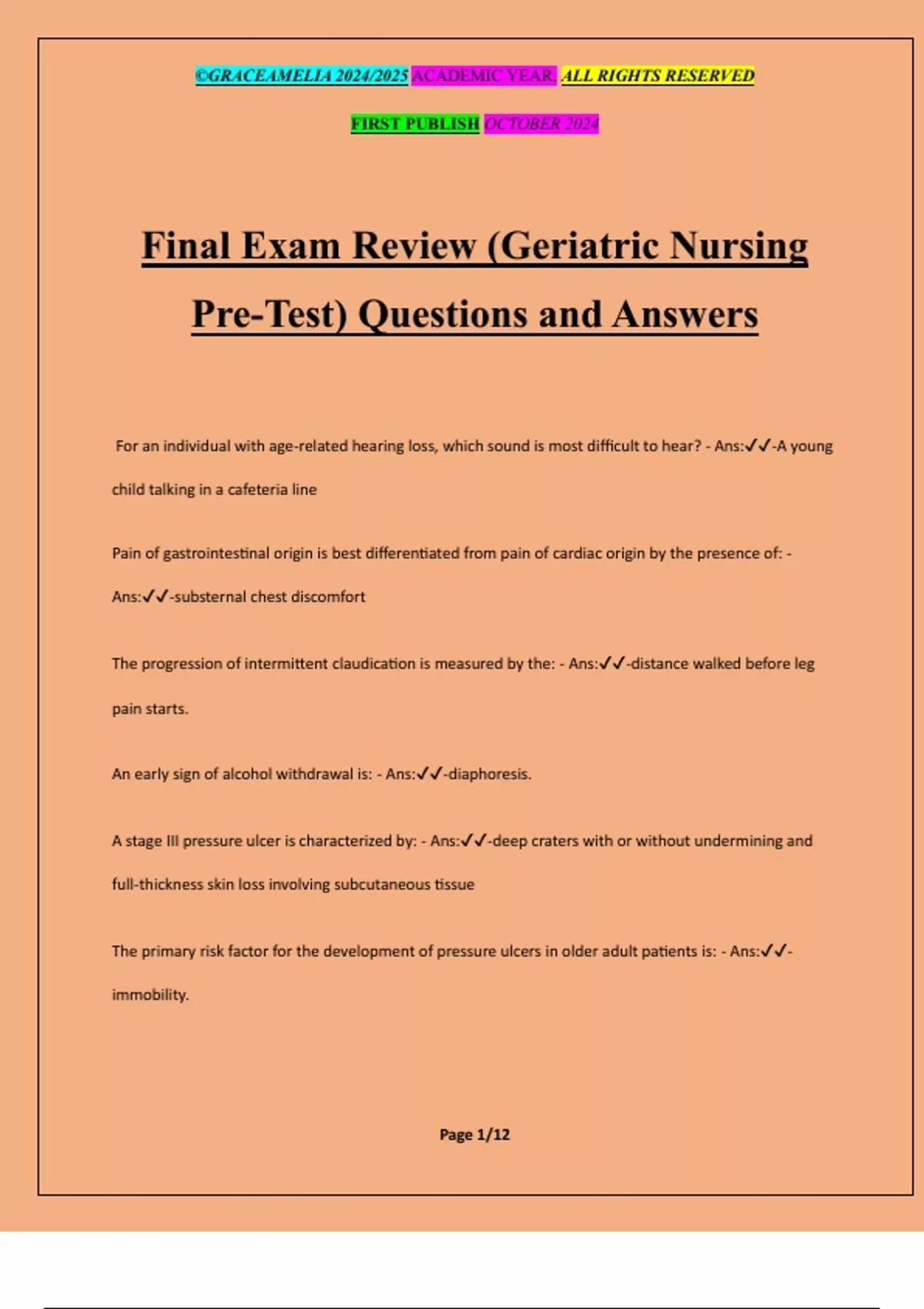 ©GRACEAMELIA 2024/2025 ACADEMIC YEAR. ALL RIGHTS RESERVED

FIRST PUBLISH OCTOBER 2024

Final Exam Review (Geriatric Nursing Pre-Test) Questions and Answers

For an individual with age-related hearing loss, which sound is most difficult to hear? - Ans:✓✓-A young child talking in a cafeteria line

Pain of gastrointestinal origin is best differentiated from pain of cardiac origin by the presence of: - Ans:✓✓-substernal chest discomfort

The progression of intermittent claudication is measured by the: - Ans:✓✓-distance walked before leg pain starts.

An early sign of alcohol withdrawal is: - Ans:✓✓-diaphoresis.

A stage III pressure ulcer is characterized by: - Ans:✓✓-deep craters with or without undermining and full-thickness skin loss involving subcutaneous tissue

The primary risk factor for the development of pressure ulcers in older adult patients is: - Ans:✓✓-immobility.

Page 1/12